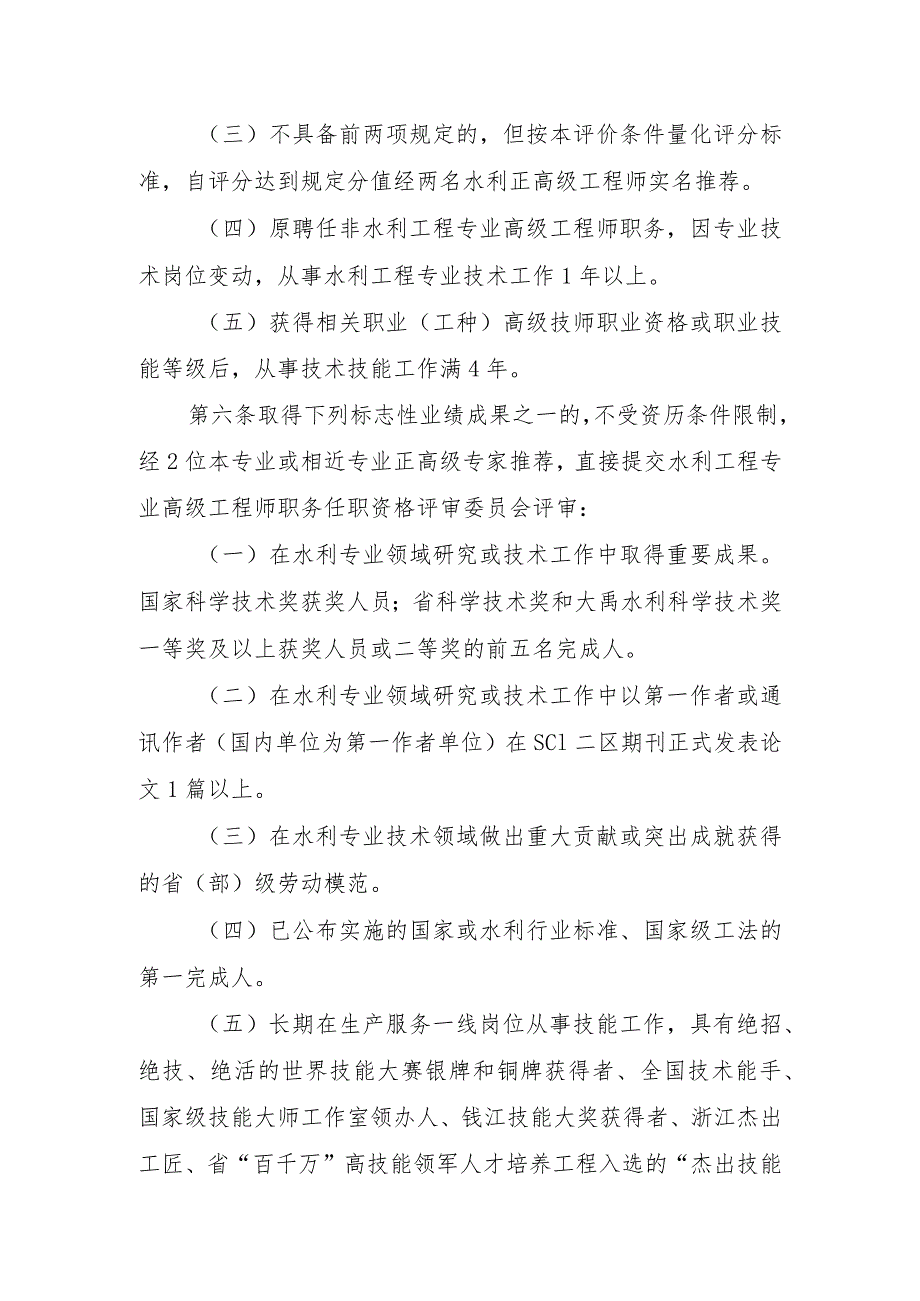 （三）不具备前两项规定的，但按本评价条件量化评分标准，自评分达到规定分值经两名水利正高级工程师实名推荐。

（四）原聘任非水利工程专业高级工程师职务，因专业技术岗位变动，从事水利工程专业技术工作1年以上。

（五）获得相关职业（工种）高级技师职业资格或职业技能等级后，从事技术技能工作满4年。

第六条取得下列标志性业绩成果之一的，不受资历条件限制，经2位本专业或相近专业正高级专家推荐，直接提交水利工程专业高级工程师职务任职资格评审委员会评审：

（一）在水利专业领域研究或技术工作中取得重要成果。国家科学技术奖获奖人员；省科学技术奖和大禹水利科学技术奖一等奖及以上获奖人员或二等奖的前五名完成人。

（二）在水利专业领域研究或技术工作中以第一作者或通讯作者（国内单位为第一作者单位）在SCl二区期刊正式发表论文1篇以上。

（三）在水利专业技术领域做出重大贡献或突出成就获得的省（部）级劳动模范。

（四）已公布实施的国家或水利行业标准、国家级工法的第一完成人。

（五）长期在生产服务一线岗位从事技能工作，具有绝招、绝技、绝活的世界技能大赛银牌和铜牌获得者、全国技术能手、国家级技能大师工作室领办人、钱江技能大奖获得者、浙江杰出工匠、省“百千万”高技能领军人才培养工程入选的“杰出技能